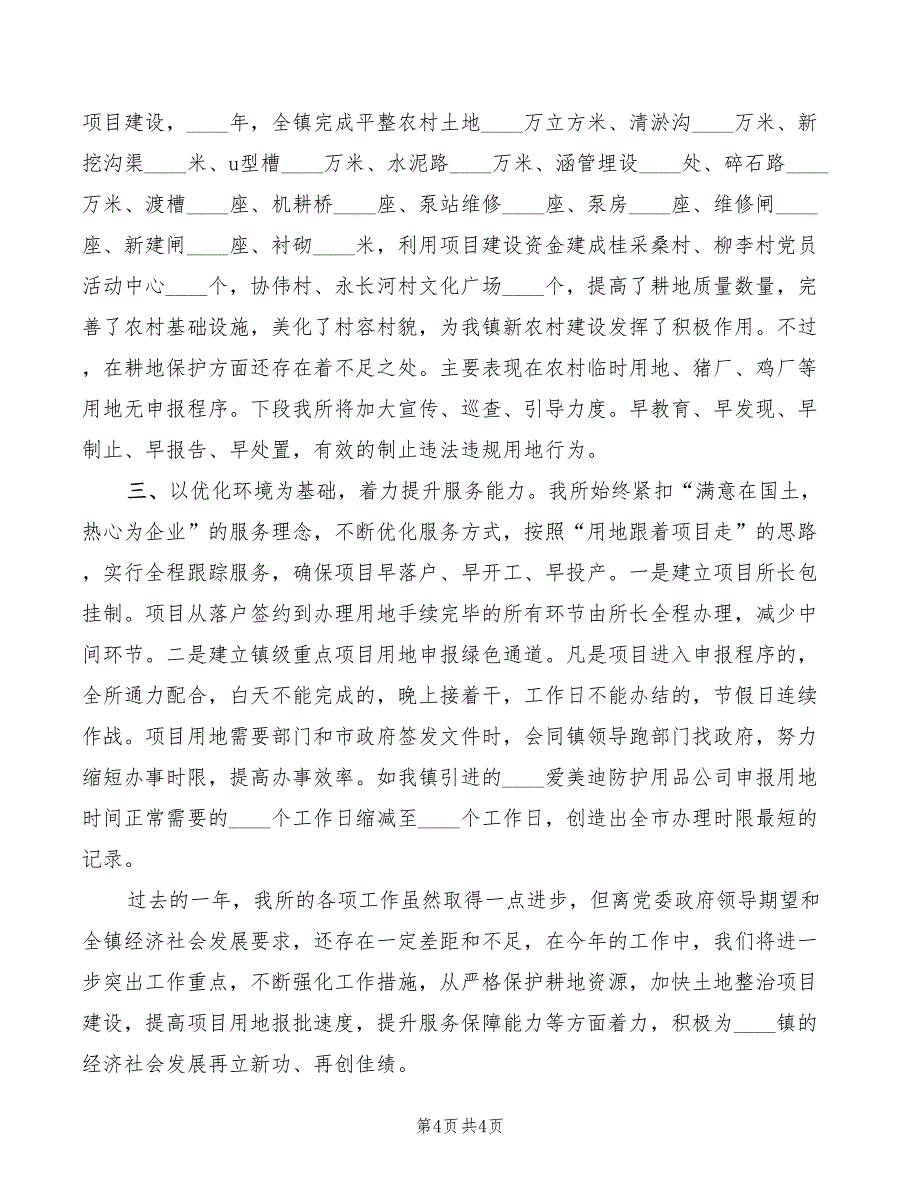 项目建设，____年，全镇完成平整农村土地____万立方米、清淤沟____万米、新挖沟渠____米、u型槽____万米、水泥路____万米、涵管埋设____处、碎石路____万米、渡槽____座、机耕桥____座、泵站维修____座、泵房____座、维修闸____座、新建闸____座、衬砌____米，利用项目建设资金建成桂采桑村、柳李村党员活动中心____个，协伟村、永长河村文化广场____个，提高了耕地质量数量，完善了农村基础设施，美化了村容村貌，为我镇新农村建设发挥了积极作用。不过，在耕地保护方面还存在着不足之处。主要表现在农村临时用地、猪厂、鸡厂等用地无申报程序。下段我所将加大宣传、巡查、引导力度。早教育、早发现、早制止、早报告、早处置，有效的制止违法违规用地行为。

三、以优化环境为基础，着力提升服务能力。我所始终紧扣“满意在国土，热心为企业”的服务理念，不断优化服务方式，按照“用地跟着项目走”的思路，实行全程跟踪服务，确保项目早落户、早开工、早投产。一是建立项目所长包挂制。项目从落户签约到办理用地手续完毕的所有环节由所长全程办理，减少中间环节。二是建立镇级重点项目用地申报绿色通道。凡是项目进入申报程序的，全所通力配合，白天不能完成的，晚上接着干，工作日不能办结的，节假日连续作战。项目用地需要部门和市政府签发文件时，会同镇领导跑部门找政府，努力缩短办事时限，提高办事效率。如我镇引进的____爱美迪防护用品公司申报用地时间正常需要的____个工作日缩减至____个工作日，创造出全市办理时限最短的记录。

过去的一年，我所的各项工作虽然取得一点进步，但离党委政府领导期望和全镇经济社会发展要求，还存在一定差距和不足，在今年的工作中，我们将进一步突出工作重点，不断强化工作措施，从严格保护耕地资源，加快土地整治项目建设，提高项目用地报批速度，提升服务保障能力等方面着力，积极为____镇的经济社会发展再立新功、再创佳绩。

第4页 共4页